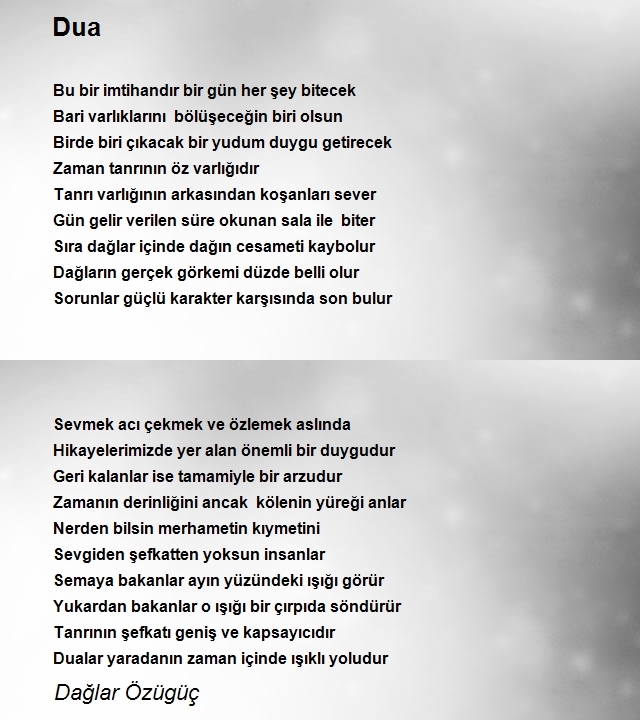 Dua

Bu bir imtihandır bir gün her şey bitecek
Bari varlıklarını bölüşeceğin biri olsun
Birde biri çıkacak bir yudum duygu getirecek
Zaman tanrının öz varlığıdır
Tanrı varlığının arkasından koşanları sever
Gün gelir verilen süre okunan sala ile biter
Sıra dağlar içinde dağın cesameti kaybolur
Dağların gerçek görkemi düzde belli olur
Sorunlar güçlü karakter karşısında son bulur

Sevmek acı çekmek ve özlemek aslında
Hikayelerimizde yer alan önemli bir duygudur
Geri kalanlar ise tamamiyle bir arzudur
Zamanın derinliğini ancak kölenin yüreği anlar
Nerden bilsin merhametin kıymetini
Sevgiden şefkatten yoksun insanlar
Semaya bakanlar ayın yüzündeki ışığı görür
Yukardan bakanlar o ışığı bir çırpıda söndürür
Tanrının şefkatı geniş ve kapsayıcıdır
Dualar yaradanın zaman içinde ışıklı yoludur

Dağlar Özügüç